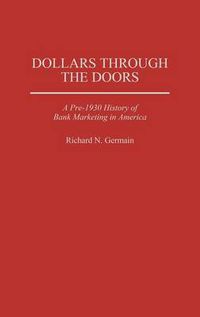 DOLLARS THROUGH THE DOORS

A Pre-1930 History of Bank Marketing in America

Richard N. Germain